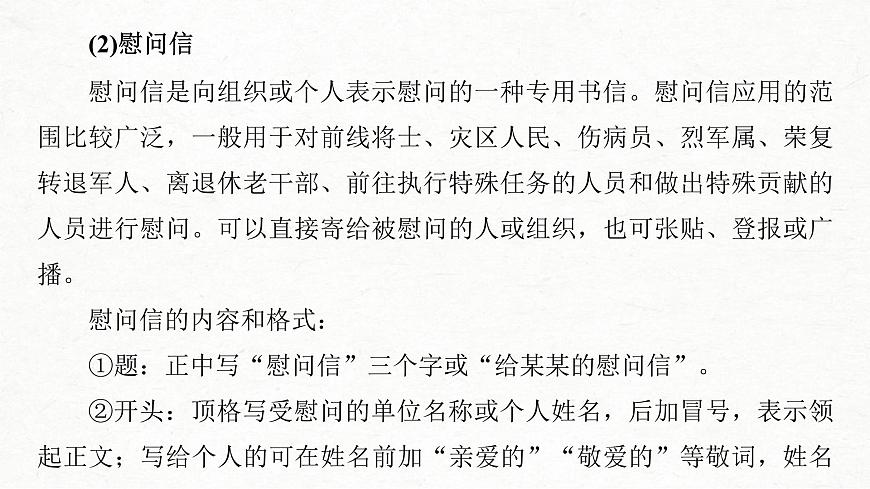 (2)慰问信

慰问信是向组织或个人表示慰问的一种专用书信。慰问信应用的范围比较广泛，一般用于对前线将士、灾区人民、伤病员、烈军属、荣复转退军人、离退休老干部、前往执行特殊任务的人员和做出特殊贡献的人员进行慰问。可以直接寄给被慰问的人或组织，也可张贴、登报或广播。

慰问信的内容和格式：

①题：正中写“慰问信”三个字或“给某某的慰问信”。

②开头：顶格写受慰问的单位名称或个人姓名，后加冒号，表示领起正文；写给个人的可在姓名前加“亲爱的”“敬爱的”等敬词，姓名